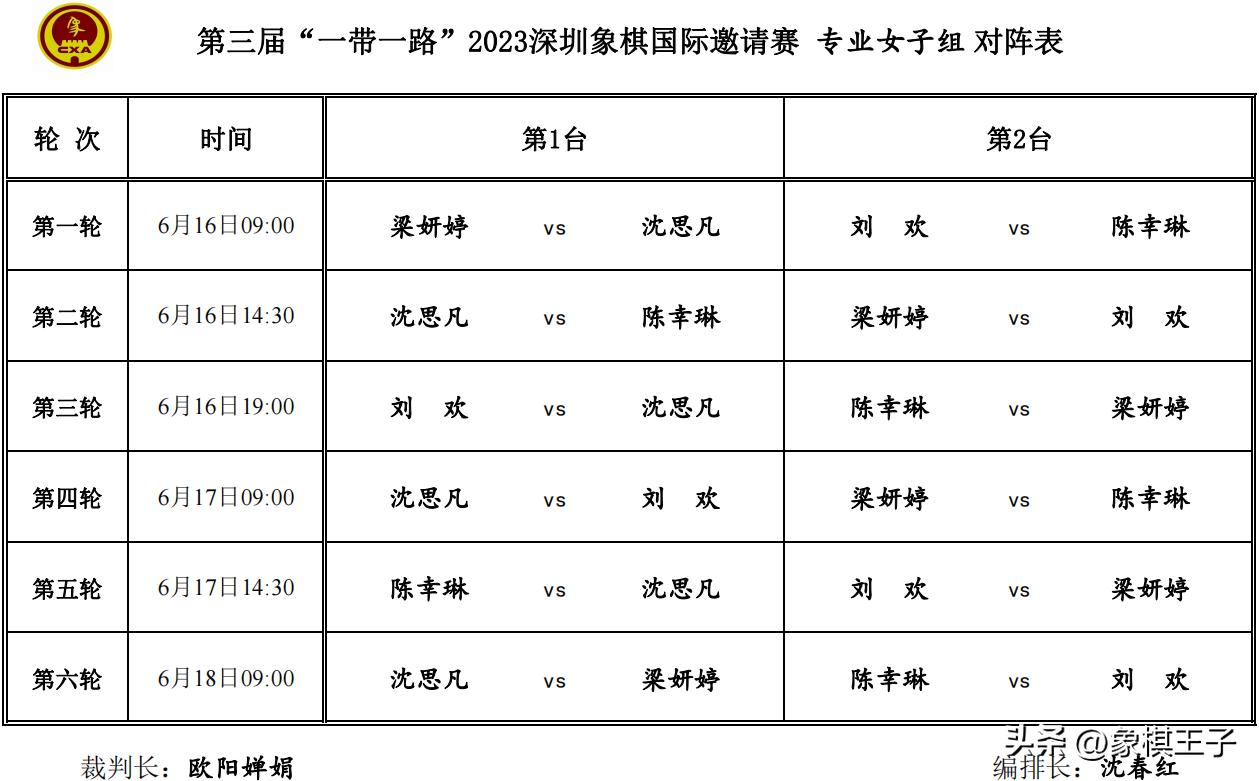 CXA

第三届“一带一路”2023深圳象棋国际邀请赛 专业女子组 对阵表

| 轮 次 | 时间 | 第1台 | 第2台 |
|---|---|---|---|
| 第一轮 | 6月16日09:00 | 梁妍婷 vs 沈思凡 | 刘 欢 vs 陈幸琳 |
| 第二轮 | 6月16日14:30 | 沈思凡 vs 陈幸琳 | 梁妍婷 vs 刘 欢 |
| 第三轮 | 6月16日19:00 | 刘 欢 vs 沈思凡 | 陈幸琳 vs 梁妍婷 |
| 第四轮 | 6月17日09:00 | 沈思凡 vs 刘 欢 | 梁妍婷 vs 陈幸琳 |
| 第五轮 | 6月17日14:30 | 陈幸琳 vs 沈思凡 | 刘 欢 vs 梁妍婷 |
| 第六轮 | 6月18日09:00 | 沈思凡 vs 梁妍婷 | 陈幸琳 vs 刘 欢 |

裁判长：欧阳婵娟 编排长：沈春红

头条 @象棋王子